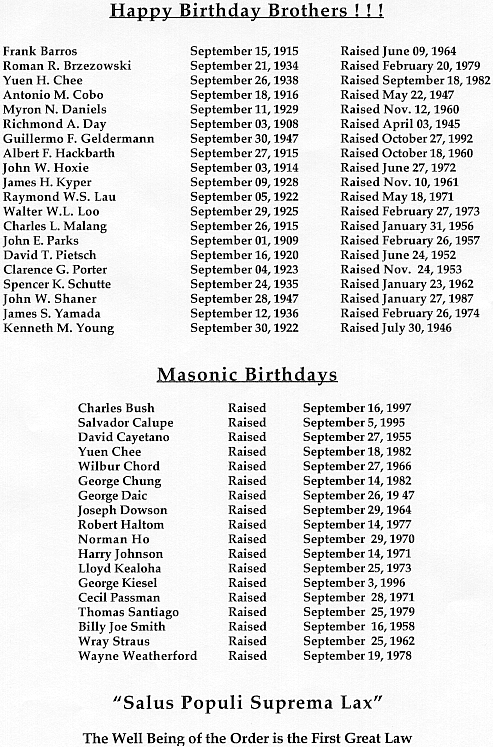 Happy Birthday Brothers ! ! !

| | | |
|---|---|---|
| Frank Barros | September 15, 1915 | Raised June 09, 1964 |
| Roman R. Brzezowski | September 21, 1934 | Raised February 20, 1979 |
| Yuen H. Chee | September 26, 1938 | Raised September 18, 1982 |
| Antonio M. Cobo | September 18, 1916 | Raised May 22, 1947 |
| Myron N. Daniels | September 11, 1929 | Raised Nov. 12, 1960 |
| Richmond A. Day | September 03, 1908 | Raised April 03, 1945 |
| Guillermo F. Geldermann | September 30, 1947 | Raised October 27, 1992 |
| Albert F. Hackbarth | September 27, 1915 | Raised October 18, 1960 |
| John W. Hoxie | September 03, 1914 | Raised June 27, 1972 |
| James H. Kyper | September 09, 1928 | Raised Nov. 10, 1961 |
| Raymond W.S. Lau | September 05, 1922 | Raised May 18, 1971 |
| Walter W.L. Loo | September 29, 1925 | Raised February 27, 1973 |
| Charles L. Malang | September 26, 1915 | Raised January 31, 1956 |
| John E. Parks | September 01, 1909 | Raised February 26, 1957 |
| David T. Pietsch | September 16, 1920 | Raised June 24, 1952 |
| Clarence G. Porter | September 04, 1923 | Raised Nov. 24, 1953 |
| Spencer K. Schutte | September 24, 1935 | Raised January 23, 1962 |
| John W. Shaner | September 28, 1947 | Raised January 27, 1987 |
| James S. Yamada | September 12, 1936 | Raised February 26, 1974 |
| Kenneth M. Young | September 30, 1922 | Raised July 30, 1946 |

Masonic Birthdays

| | | |
|---|---|---|
| Charles Bush | Raised | September 16, 1997 |
| Salvador Calupe | Raised | September 5, 1995 |
| David Cayetano | Raised | September 27, 1955 |
| Yuen Chee | Raised | September 18, 1982 |
| Wilbur Chord | Raised | September 27, 1966 |
| George Chung | Raised | September 14, 1982 |
| George Daic | Raised | September 26, 19 47 |
| Joseph Dowson | Raised | September 29, 1964 |
| Robert Haltom | Raised | September 14, 1977 |
| Norman Ho | Raised | September 29, 1970 |
| Harry Johnson | Raised | September 14, 1971 |
| Lloyd Kealoha | Raised | September 25, 1973 |
| George Kiesel | Raised | September 3, 1996 |
| Cecil Passman | Raised | September 28, 1971 |
| Thomas Santiago | Raised | September 25, 1979 |
| Billy Joe Smith | Raised | September 16, 1958 |
| Wray Straus | Raised | September 25, 1962 |
| Wayne Weatherford | Raised | September 19, 1978 |

"Salus Populi Suprema Lax"

The Well Being of the Order is the First Great Law